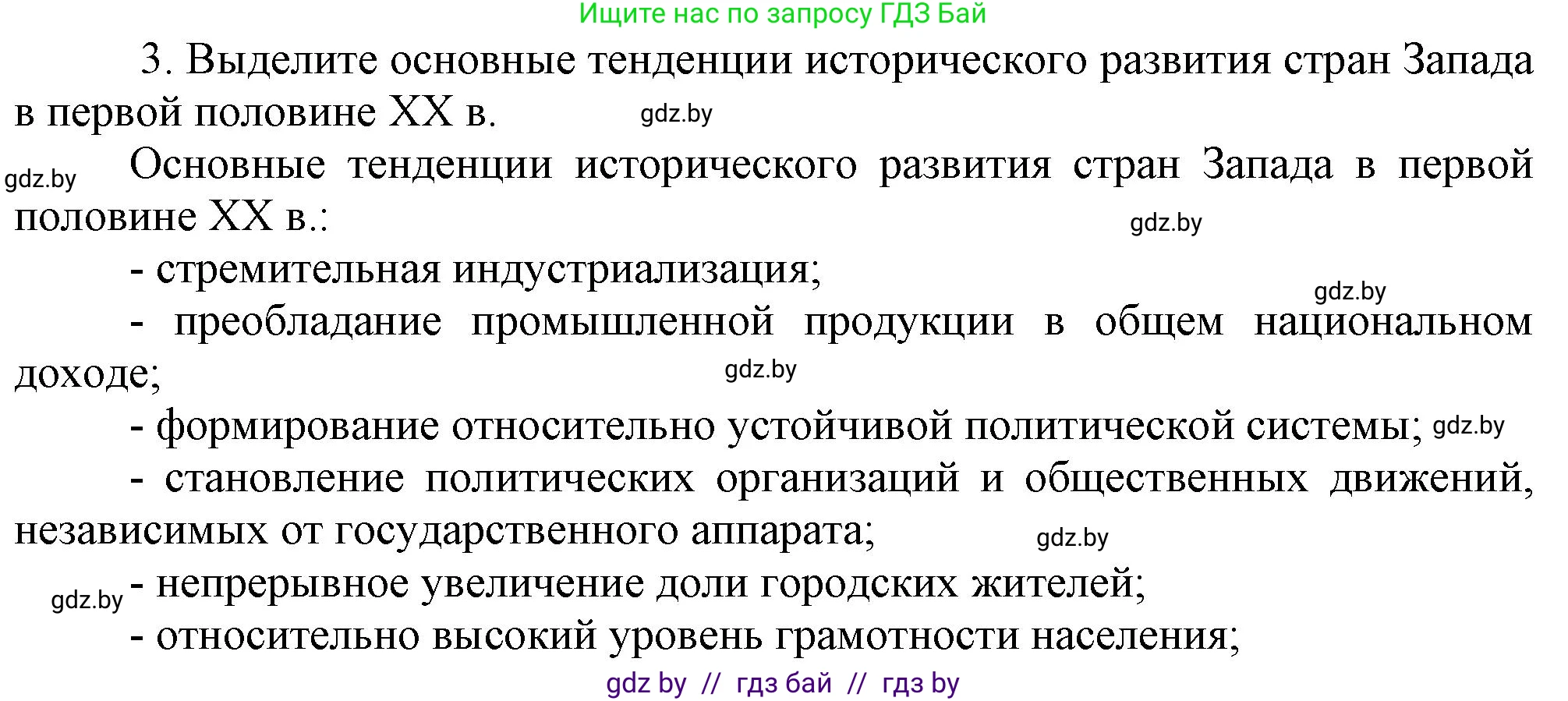 Ищите нас по запросу ГДЗ Бай

3. Выделите основные тенденции исторического развития стран Запада в первой половине XX в. gdz.by

gdz.by Основные тенденции исторического развития стран Запада в первой половине XX в.: gdz.by

- стремительная индустриализация; gdz.by

- преобладание промышленной продукции в общем национальном доходе; gdz.by

- формирование относительно устойчивой политической системы; gdz.by

- становление политических организаций и общественных движений, независимых от государственного аппарата; gdz.by

gdz.by - непрерывное увеличение доли городских жителей;

- относительно высокий уровень грамотности населения;

gdz by // гдз бай // гдз by